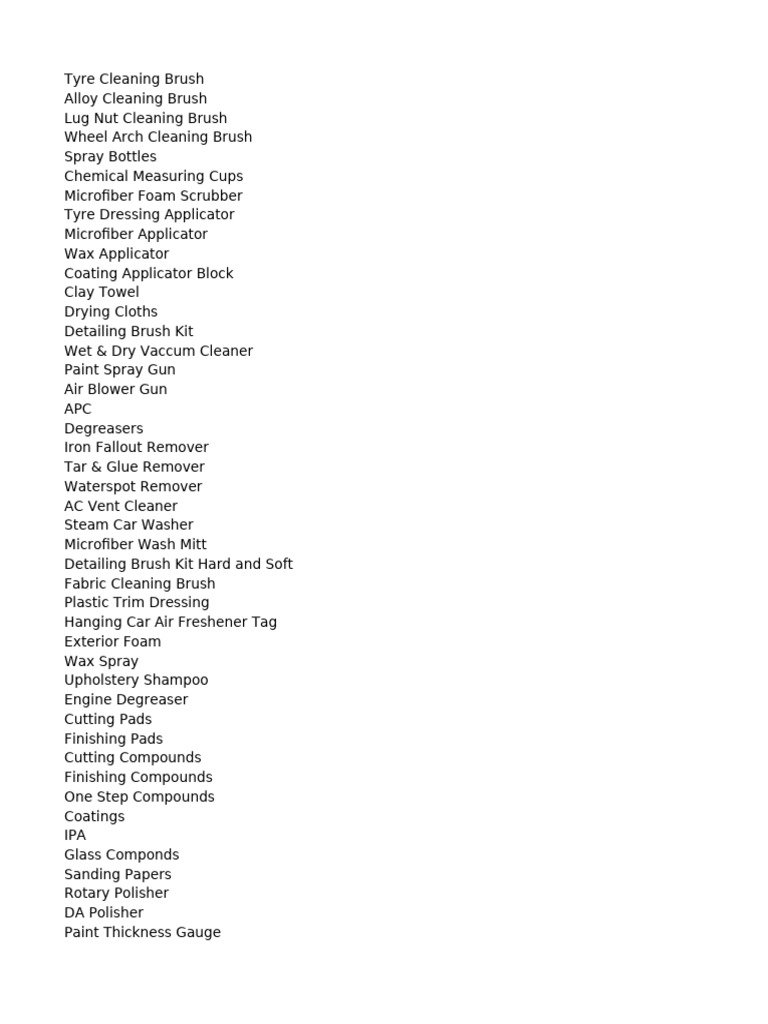 Tyre Cleaning Brush
Alloy Cleaning Brush
Lug Nut Cleaning Brush
Wheel Arch Cleaning Brush
Spray Bottles
Chemical Measuring Cups
Microfiber Foam Scrubber
Tyre Dressing Applicator
Microfiber Applicator
Wax Applicator
Coating Applicator Block
Clay Towel
Drying Cloths
Detailing Brush Kit
Wet & Dry Vaccum Cleaner
Paint Spray Gun
Air Blower Gun
APC
Degreasers
Iron Fallout Remover
Tar & Glue Remover
Waterspot Remover
AC Vent Cleaner
Steam Car Washer
Microfiber Wash Mitt
Detailing Brush Kit Hard and Soft
Fabric Cleaning Brush
Plastic Trim Dressing
Hanging Car Air Freshener Tag
Exterior Foam
Wax Spray
Upholstery Shampoo
Engine Degreaser
Cutting Pads
Finishing Pads
Cutting Compounds
Finishing Compounds
One Step Compounds
Coatings
IPA
Glass Componds
Sanding Papers
Rotary Polisher
DA Polisher
Paint Thickness Gauge